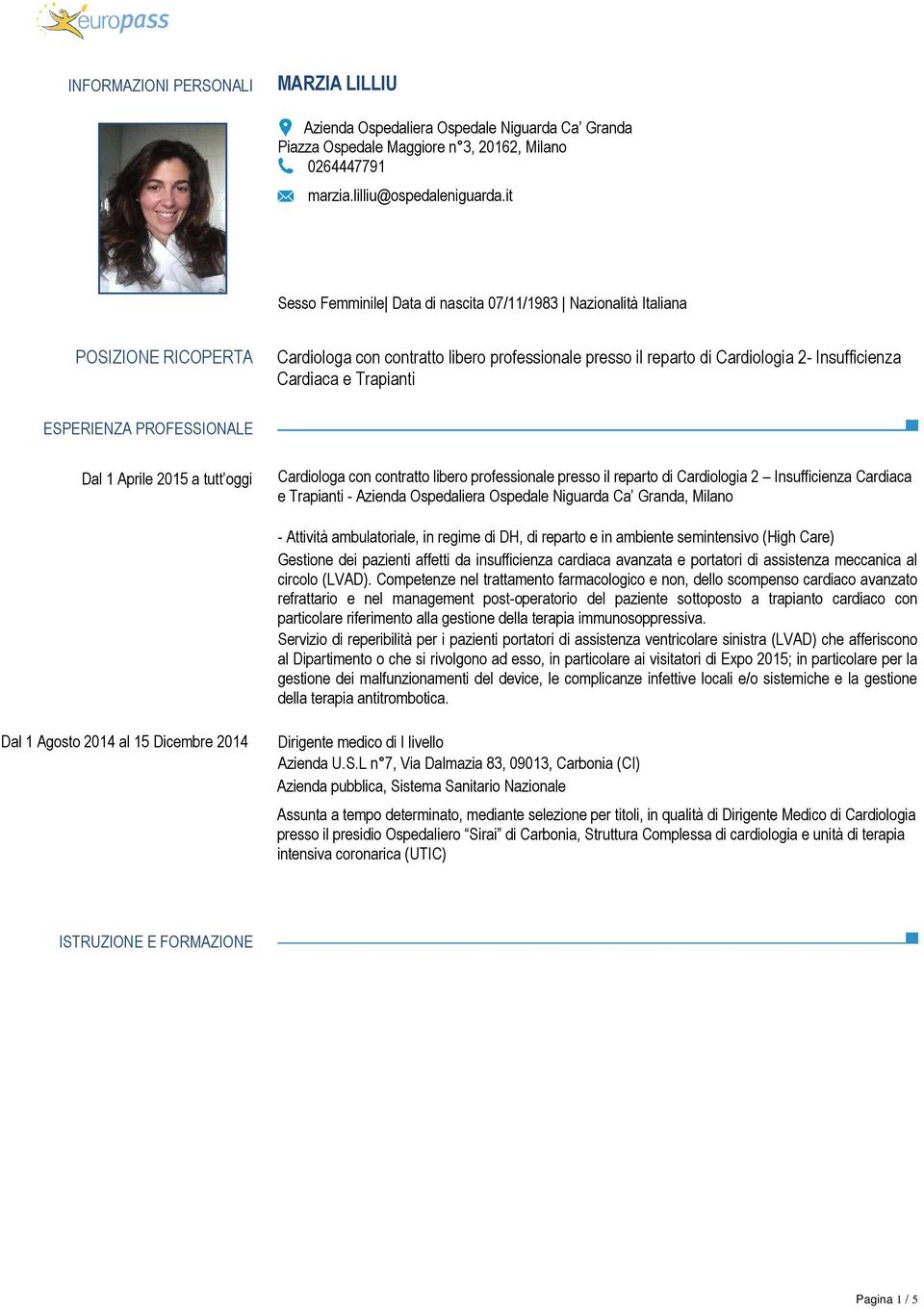 europass

INFORMAZIONI PERSONALI

MARZIA LILLIU

Azienda Ospedaliera Ospedale Niguarda Ca' Granda
Piazza Ospedale Maggiore n°3, 20162, Milano
0264447791
marzia.lilliu@ospedaleniguarda.it

Sesso Femminile| Data di nascita 07/11/1983 | Nazionalità Italiana

POSIZIONE RICOPERTA

Cardiologa con contratto libero professionale presso il reparto di Cardiologia 2- Insufficienza Cardiaca e Trapianti

ESPERIENZA PROFESSIONALE

Dal 1 Aprile 2015 a tutt'oggi

Cardiologa con contratto libero professionale presso il reparto di Cardiologia 2 – Insufficienza Cardiaca e Trapianti - Azienda Ospedaliera Ospedale Niguarda Ca' Granda, Milano

- Attività ambulatoriale, in regime di DH, di reparto e in ambiente semintensivo (High Care)
Gestione dei pazienti affetti da insufficienza cardiaca avanzata e portatori di assistenza meccanica al circolo (LVAD). Competenze nel trattamento farmacologico e non, dello scompenso cardiaco avanzato refrattario e nel management post-operatorio del paziente sottoposto a trapianto cardiaco con particolare riferimento alla gestione della terapia immunosoppressiva.
Servizio di reperibilità per i pazienti portatori di assistenza ventricolare sinistra (LVAD) che afferiscono al Dipartimento o che si rivolgono ad esso, in particolare ai visitatori di Expo 2015; in particolare per la gestione dei malfunzionamenti del device, le complicanze infettive locali e/o sistemiche e la gestione della terapia antitrombotica.

Dal 1 Agosto 2014 al 15 Dicembre 2014

Dirigente medico di I livello
Azienda U.S.L n°7, Via Dalmazia 83, 09013, Carbonia (CI)
Azienda pubblica, Sistema Sanitario Nazionale

Assunta a tempo determinato, mediante selezione per titoli, in qualità di Dirigente Medico di Cardiologia presso il presidio Ospedaliero "Sirai" di Carbonia, Struttura Complessa di cardiologia e unità di terapia intensiva coronarica (UTIC)

ISTRUZIONE E FORMAZIONE

Pagina 1 / 5